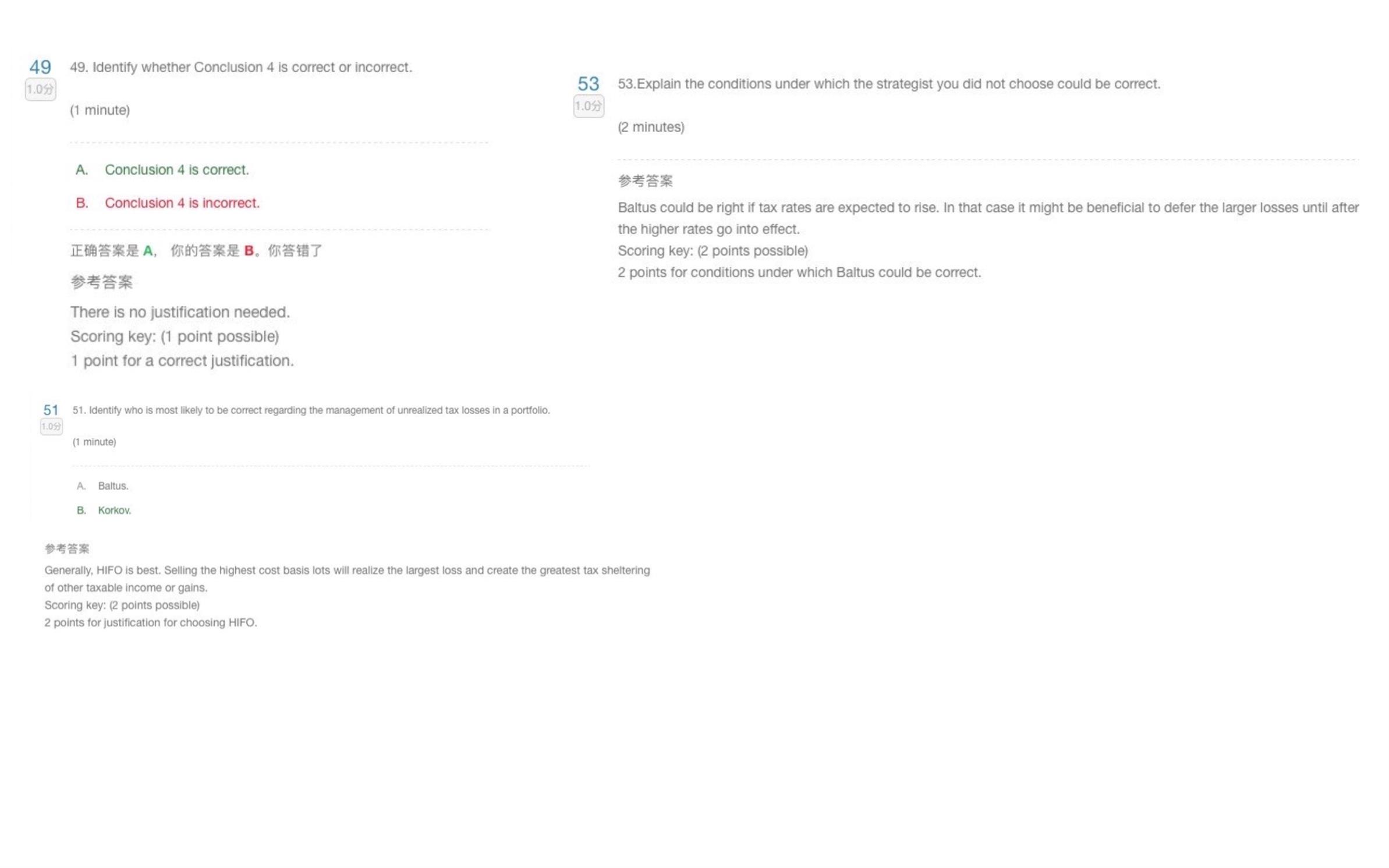 49
1.0分
49. Identify whether Conclusion 4 is correct or incorrect.

(1 minute)

A. Conclusion 4 is correct.

B. Conclusion 4 is incorrect.

正确答案是 A， 你的答案是 B。你答错了

参考答案

There is no justification needed.
Scoring key: (1 point possible)
1 point for a correct justification.

51
1.0分
51. Identify who is most likely to be correct regarding the management of unrealized tax losses in a portfolio.

(1 minute)

A. Baltus.

B. Korkov.

参考答案

Generally, HIFO is best. Selling the highest cost basis lots will realize the largest loss and create the greatest tax sheltering of other taxable income or gains.
Scoring key: (2 points possible)
2 points for justification for choosing HIFO.

53
1.0分
53.Explain the conditions under which the strategist you did not choose could be correct.

(2 minutes)

参考答案

Baltus could be right if tax rates are expected to rise. In that case it might be beneficial to defer the larger losses until after the higher rates go into effect.
Scoring key: (2 points possible)
2 points for conditions under which Baltus could be correct.